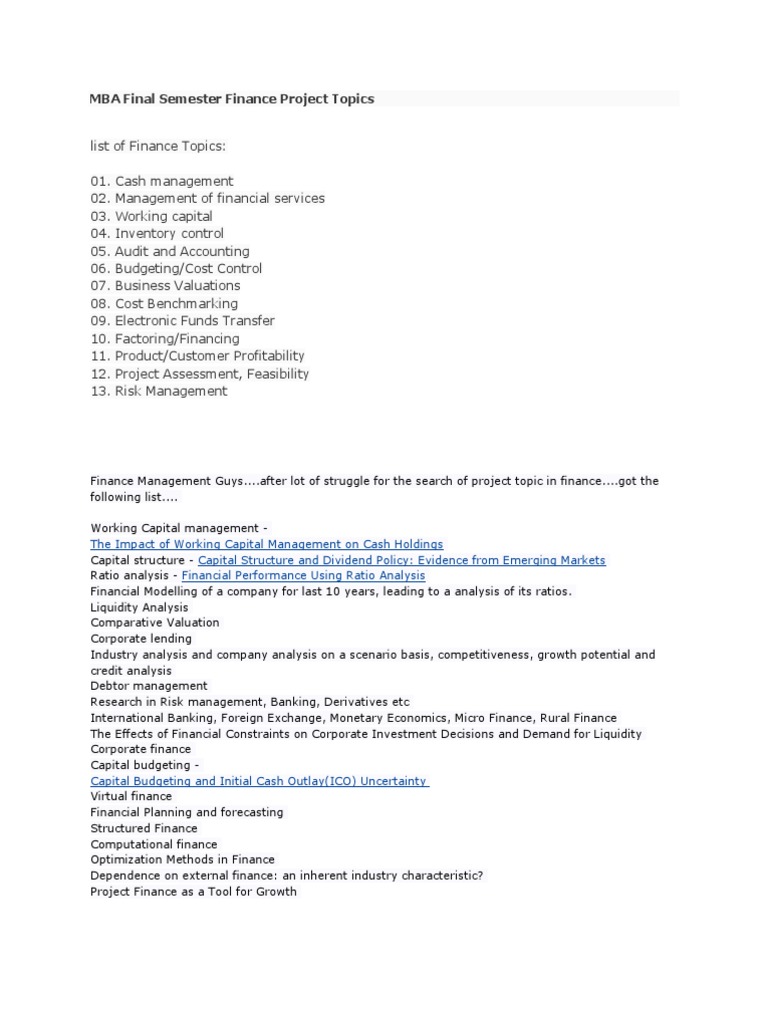 MBA Final Semester Finance Project Topics

list of Finance Topics:

01. Cash management
02. Management of financial services
03. Working capital
04. Inventory control
05. Audit and Accounting
06. Budgeting/Cost Control
07. Business Valuations
08. Cost Benchmarking
09. Electronic Funds Transfer
10. Factoring/Financing
11. Product/Customer Profitability
12. Project Assessment, Feasibility
13. Risk Management

Finance Management Guys....after lot of struggle for the search of project topic in finance....got the following list....

Working Capital management -
The Impact of Working Capital Management on Cash Holdings
Capital structure - Capital Structure and Dividend Policy: Evidence from Emerging Markets
Ratio analysis - Financial Performance Using Ratio Analysis
Financial Modelling of a company for last 10 years, leading to a analysis of its ratios.
Liquidity Analysis
Comparative Valuation
Corporate lending
Industry analysis and company analysis on a scenario basis, competitiveness, growth potential and credit analysis
Debtor management
Research in Risk management, Banking, Derivatives etc
International Banking, Foreign Exchange, Monetary Economics, Micro Finance, Rural Finance
The Effects of Financial Constraints on Corporate Investment Decisions and Demand for Liquidity
Corporate finance
Capital budgeting -
Capital Budgeting and Initial Cash Outlay(ICO) Uncertainty
Virtual finance
Financial Planning and forecasting
Structured Finance
Computational finance
Optimization Methods in Finance
Dependence on external finance: an inherent industry characteristic?
Project Finance as a Tool for Growth